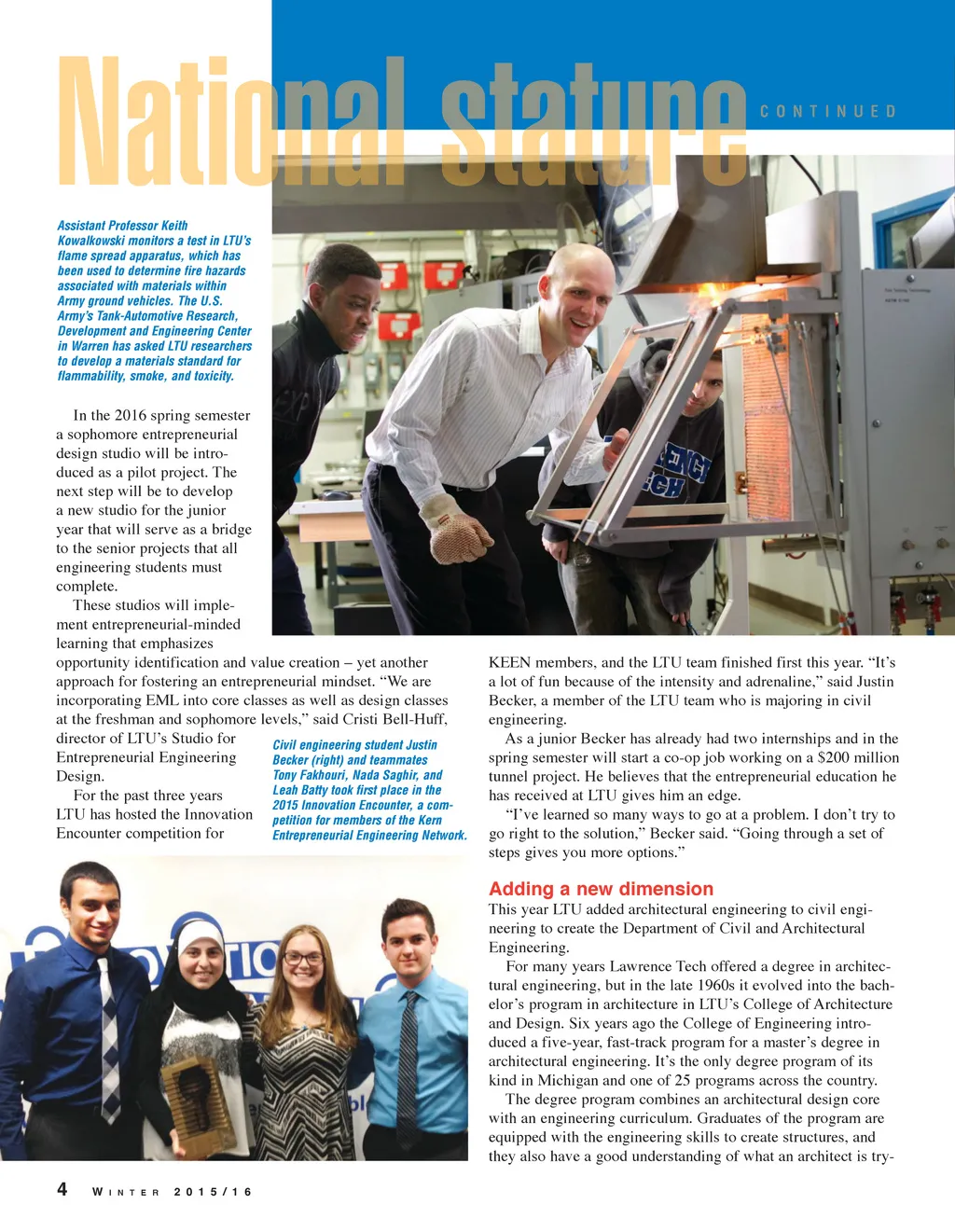 National stature CONTINUED

Assistant Professor Keith Kowalkowski monitors a test in LTU's flame spread apparatus, which has been used to determine fire hazards associated with materials within Army ground vehicles. The U.S. Army's Tank-Automotive Research, Development and Engineering Center in Warren has asked LTU researchers to develop a materials standard for flammability, smoke, and toxicity.

In the 2016 spring semester a sophomore entrepreneurial design studio will be introduced as a pilot project. The next step will be to develop a new studio for the junior year that will serve as a bridge to the senior projects that all engineering students must complete.

These studios will implement entrepreneurial-minded learning that emphasizes opportunity identification and value creation – yet another approach for fostering an entrepreneurial mindset. "We are incorporating EML into core classes as well as design classes at the freshman and sophomore levels," said Cristi Bell-Huff, director of LTU's Studio for Entrepreneurial Engineering Design.

For the past three years LTU has hosted the Innovation Encounter competition for

Civil engineering student Justin Becker (right) and teammates Tony Fakhouri, Nada Saghir, and Leah Batty took first place in the 2015 Innovation Encounter, a competition for members of the Kern Entrepreneurial Engineering Network.

KEEN members, and the LTU team finished first this year. "It's a lot of fun because of the intensity and adrenaline," said Justin Becker, a member of the LTU team who is majoring in civil engineering.

As a junior Becker has already had two internships and in the spring semester will start a co-op job working on a $200 million tunnel project. He believes that the entrepreneurial education he has received at LTU gives him an edge.

"I've learned so many ways to go at a problem. I don't try to go right to the solution," Becker said. "Going through a set of steps gives you more options."

Adding a new dimension

This year LTU added architectural engineering to civil engineering to create the Department of Civil and Architectural Engineering.

For many years Lawrence Tech offered a degree in architectural engineering, but in the late 1960s it evolved into the bachelor's program in architecture in LTU's College of Architecture and Design. Six years ago the College of Engineering introduced a five-year, fast-track program for a master's degree in architectural engineering. It's the only degree program of its kind in Michigan and one of 25 programs across the country.

The degree program combines an architectural design core with an engineering curriculum. Graduates of the program are equipped with the engineering skills to create structures, and they also have a good understanding of what an architect is try-

4 WINTER 2015/16